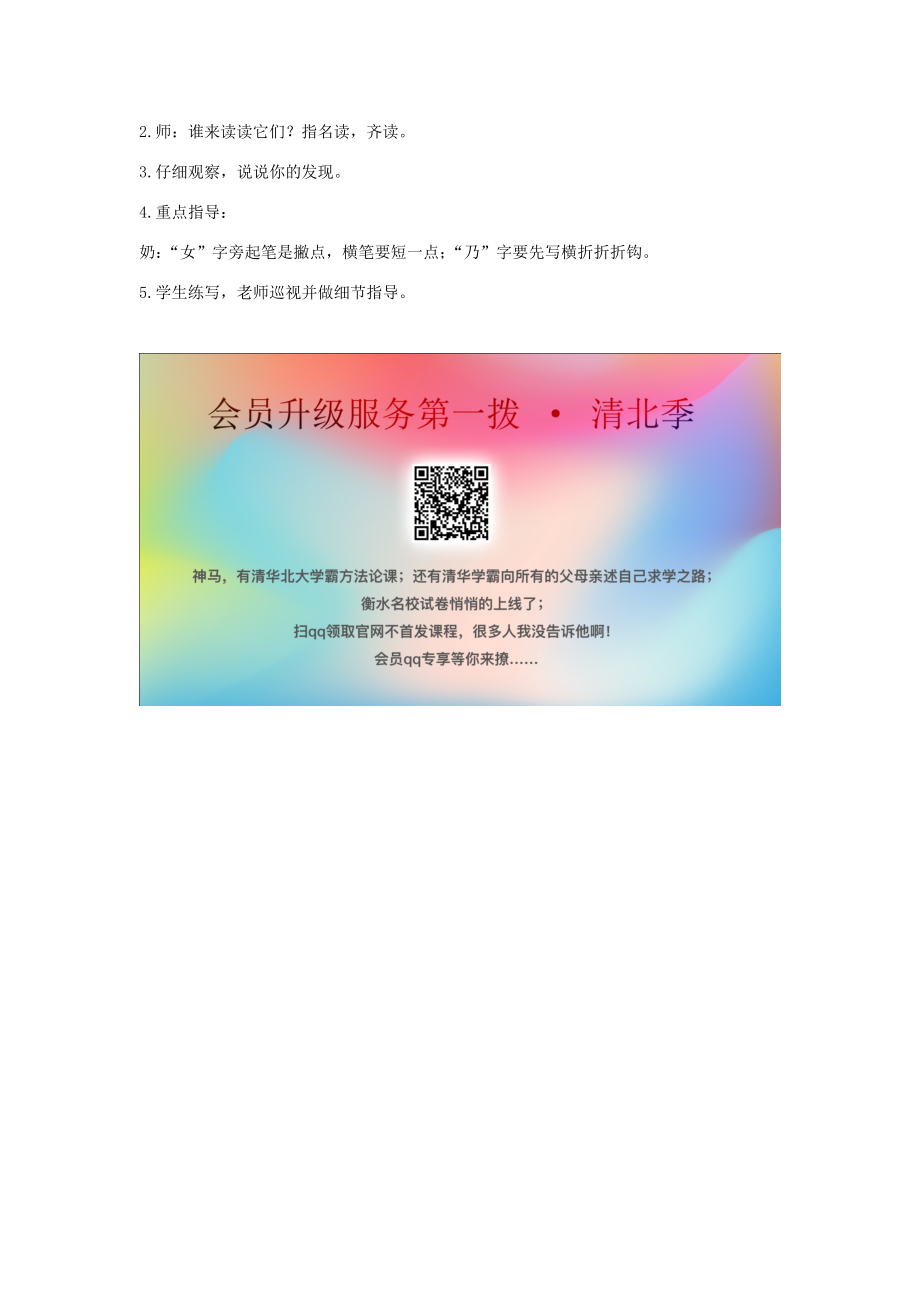 2.师：谁来读读它们？指名读，齐读。

3.仔细观察，说说你的发现。

4.重点指导：

奶：“女”字旁起笔是撇点，横笔要短一点；“乃”字要先写横折折折钩。

5.学生练写，老师巡视并做细节指导。

会员升级服务第一拨 · 清北季

神马，有清华北大学霸方法论课；还有清华学霸向所有的父母亲述自己求学之路；
衡水名校试卷悄悄的上线了；
扫qq领取官网不首发课程，很多人我没告诉他啊！
会员qq专享等你来撩……